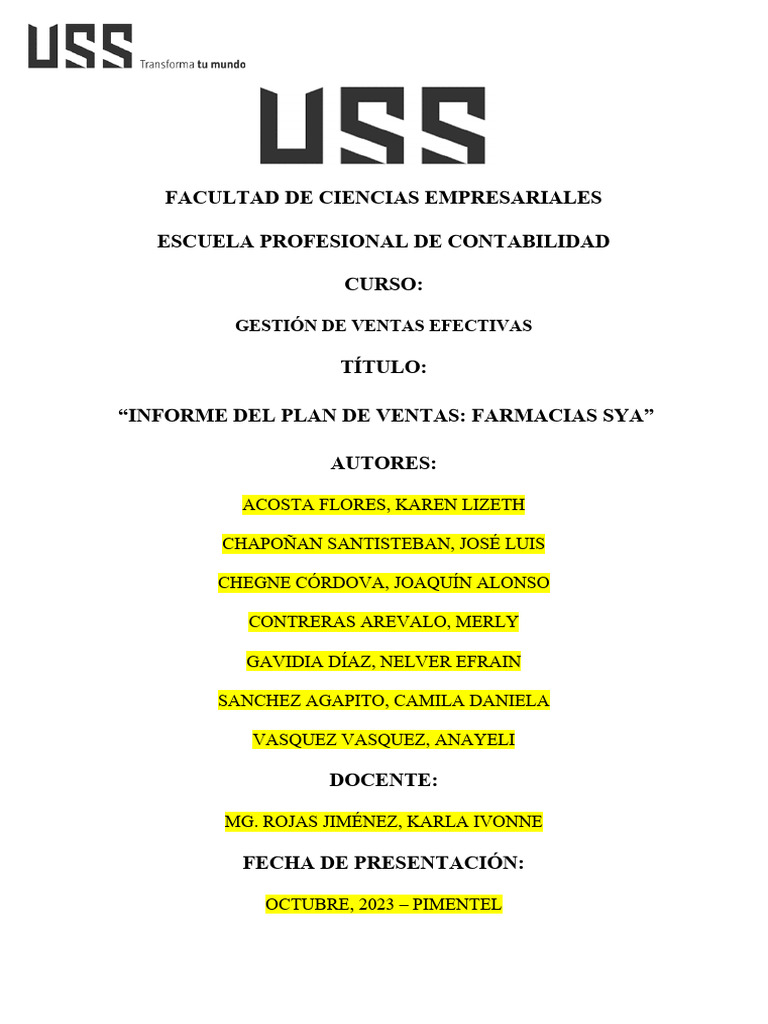 USS Transforma tu mundo

USS

FACULTAD DE CIENCIAS EMPRESARIALES

ESCUELA PROFESIONAL DE CONTABILIDAD

CURSO:

GESTIÓN DE VENTAS EFECTIVAS

TÍTULO:

“INFORME DEL PLAN DE VENTAS: FARMACIAS SYA”

AUTORES:

ACOSTA FLORES, KAREN LIZETH

CHAPOÑAN SANTISTEBAN, JOSÉ LUIS

CHEGNE CÓRDOVA, JOAQUÍN ALONSO

CONTRERAS AREVALO, MERLY

GAVIDIA DÍAZ, NELVER EFRAIN

SANCHEZ AGAPITO, CAMILA DANIELA

VASQUEZ VASQUEZ, ANAYELI

DOCENTE:

MG. ROJAS JIMÉNEZ, KARLA IVONNE

FECHA DE PRESENTACIÓN:

OCTUBRE, 2023 – PIMENTEL